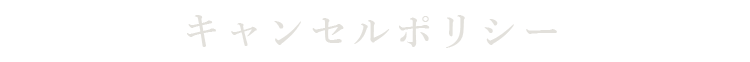 キャンセルポリシー